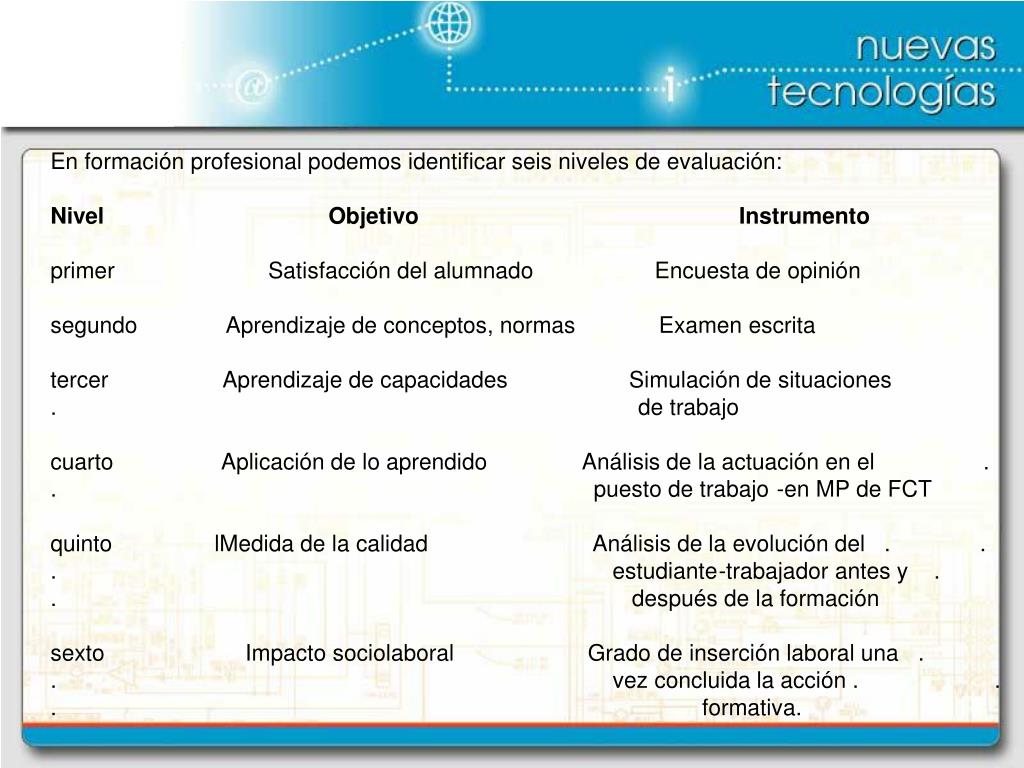 nuevas tecnologías

En formación profesional podemos identificar seis niveles de evaluación:

| Nivel | Objetivo | Instrumento |
|---|---|---|
| primer | Satisfacción del alumnado | Encuesta de opinión |
| segundo | Aprendizaje de conceptos, normas | Examen escrita |
| tercer . | Aprendizaje de capacidades | Simulación de situaciones de trabajo |
| cuarto . | Aplicación de lo aprendido | Análisis de la actuación en el . puesto de trabajo -en MP de FCT |
| quinto . . | lMedida de la calidad | Análisis de la evolución del . . estudiante-trabajador antes y . después de la formación |
| sexto . . | Impacto sociolaboral | Grado de inserción laboral una . vez concluida la acción . . formativa. |